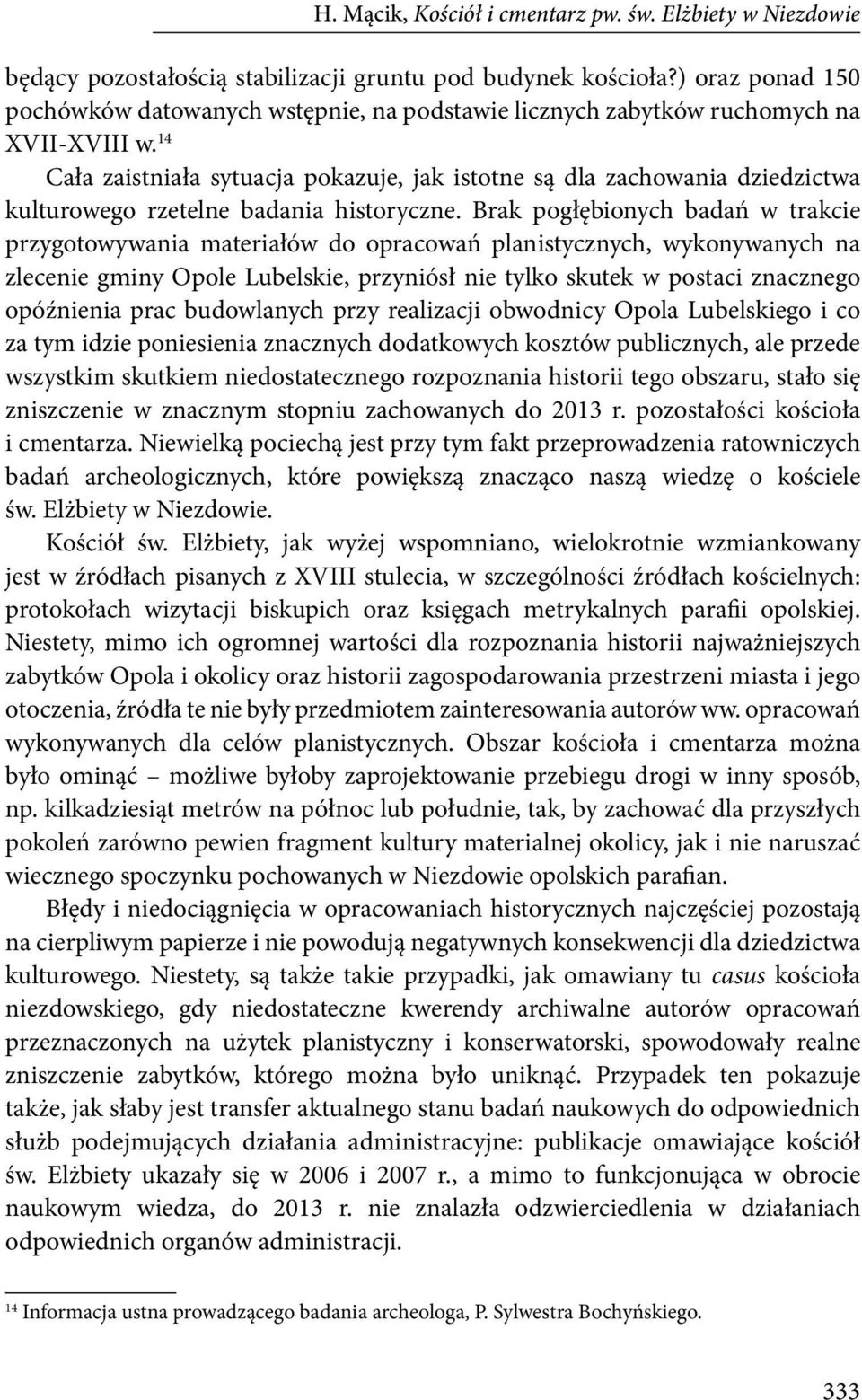 H. Mącik, Kościół i cmentarz pw. św. Elżbiety w Niezdowie

będący pozostałością stabilizacji gruntu pod budynek kościoła?) oraz ponad 150 pochówków datowanych wstępnie, na podstawie licznych zabytków ruchomych na XVII-XVIII w.$^{14}$

Cała zaistniała sytuacja pokazuje, jak istotne są dla zachowania dziedzictwa kulturowego rzetelne badania historyczne. Brak pogłębionych badań w trakcie przygotowywania materiałów do opracowań planistycznych, wykonywanych na zlecenie gminy Opole Lubelskie, przyniósł nie tylko skutek w postaci znacznego opóźnienia prac budowlanych przy realizacji obwodnicy Opola Lubelskiego i co za tym idzie poniesienia znacznych dodatkowych kosztów publicznych, ale przede wszystkim skutkiem niedostatecznego rozpoznania historii tego obszaru, stało się zniszczenie w znacznym stopniu zachowanych do 2013 r. pozostałości kościoła i cmentarza. Niewielką pociechą jest przy tym fakt przeprowadzenia ratowniczych badań archeologicznych, które powiększą znacząco naszą wiedzę o kościele św. Elżbiety w Niezdowie.

Kościół św. Elżbiety, jak wyżej wspomniano, wielokrotnie wzmiankowany jest w źródłach pisanych z XVIII stulecia, w szczególności źródłach kościelnych: protokołach wizytacji biskupich oraz księgach metrykalnych parafii opolskiej. Niestety, mimo ich ogromnej wartości dla rozpoznania historii najważniejszych zabytków Opola i okolicy oraz historii zagospodarowania przestrzeni miasta i jego otoczenia, źródła te nie były przedmiotem zainteresowania autorów ww. opracowań wykonywanych dla celów planistycznych. Obszar kościoła i cmentarza można było ominąć – możliwe byłoby zaprojektowanie przebiegu drogi w inny sposób, np. kilkadziesiąt metrów na północ lub południe, tak, by zachować dla przyszłych pokoleń zarówno pewien fragment kultury materialnej okolicy, jak i nie naruszać wiecznego spoczynku pochowanych w Niezdowie opolskich parafian.

Błędy i niedociągnięcia w opracowaniach historycznych najczęściej pozostają na cierpliwym papierze i nie powodują negatywnych konsekwencji dla dziedzictwa kulturowego. Niestety, są także takie przypadki, jak omawiany tu casus kościoła niezdowskiego, gdy niedostateczne kwerendy archiwalne autorów opracowań przeznaczonych na użytek planistyczny i konserwatorski, spowodowały realne zniszczenie zabytków, którego można było uniknąć. Przypadek ten pokazuje także, jak słaby jest transfer aktualnego stanu badań naukowych do odpowiednich służb podejmujących działania administracyjne: publikacje omawiające kościół św. Elżbiety ukazały się w 2006 i 2007 r., a mimo to funkcjonująca w obrocie naukowym wiedza, do 2013 r. nie znalazła odzwierciedlenia w działaniach odpowiednich organów administracji.

$^{14}$ Informacja ustna prowadzącego badania archeologa, P. Sylwestra Bochyńskiego.

333